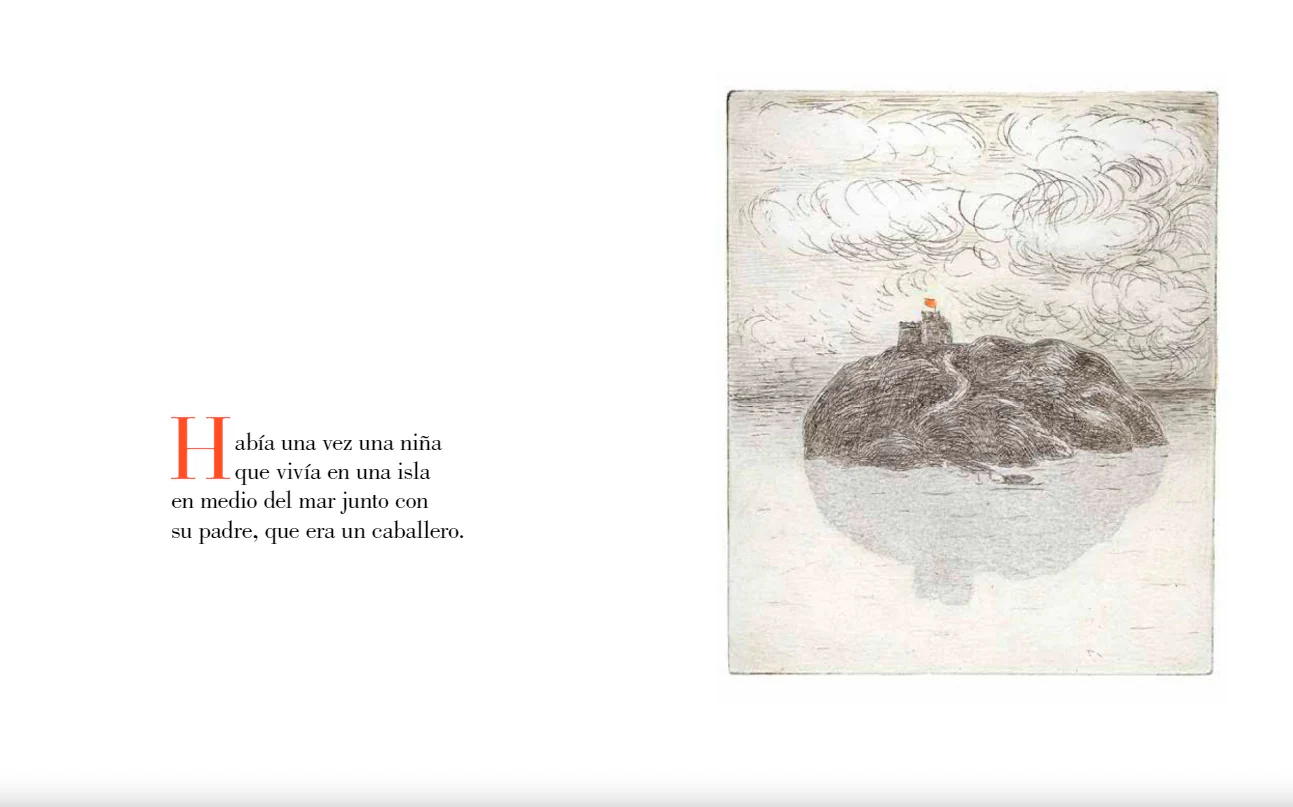 Había una vez una niña que vivía en una isla en medio del mar junto con su padre, que era un caballero.